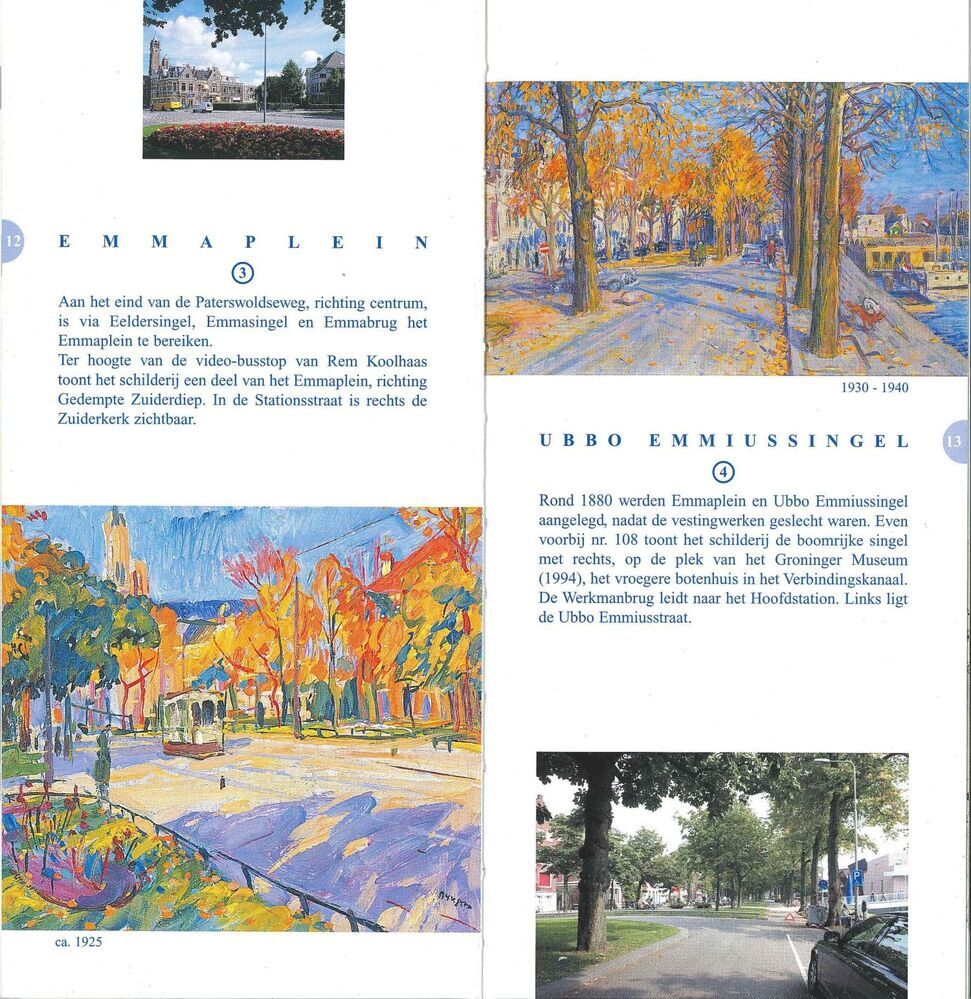 12

EMMAPLEIN

3

Aan het eind van de Paterswoldseweg, richting centrum, is via Eeldersingel, Emmasingel en Emmabrug het Emmaplein te bereiken.
Ter hoogte van de video-busstop van Rem Koolhaas toont het schilderij een deel van het Emmaplein, richting Gedempte Zuiderdiep. In de Stationsstraat is rechts de Zuiderkerk zichtbaar.

ca. 1925

1930 - 1940

UBBO EMMIUSSINGEL

13

4

Rond 1880 werden Emmaplein en Ubbo Emmiussingel aangelegd, nadat de vestingwerken geslecht waren. Even voorbij nr. 108 toont het schilderij de boomrijke singel met rechts, op de plek van het Groninger Museum (1994), het vroegere botenhuis in het Verbindingskanaal. De Werkmanbrug leidt naar het Hoofdstation. Links ligt de Ubbo Emmiusstraat.